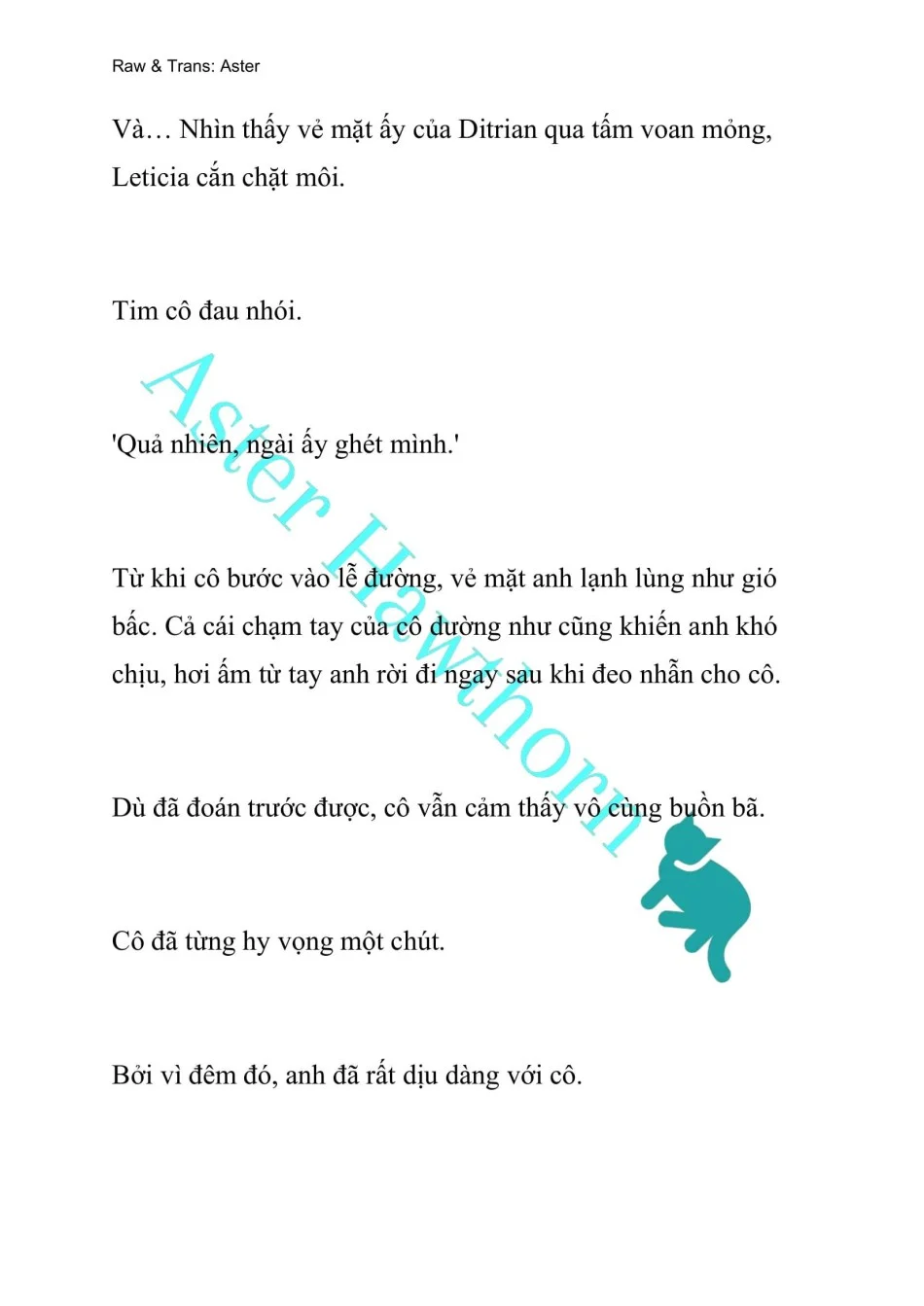 Raw & Trans: Aster

Và… Nhìn thấy vẻ mặt ấy của Ditrian qua tấm voan mỏng, Leticia cắn chặt môi.

Tim cô đau nhói.

'Quả nhiên, ngài ấy ghét mình.'

Từ khi cô bước vào lễ đường, vẻ mặt anh lạnh lùng như gió bấc. Cả cái chạm tay của cô dường như cũng khiến anh khó chịu, hơi ấm từ tay anh rời đi ngay sau khi đeo nhẫn cho cô.

Dù đã đoán trước được, cô vẫn cảm thấy vô cùng buồn bã.

Cô đã từng hy vọng một chút.

Bởi vì đêm đó, anh đã rất dịu dàng với cô.

Aster Hawthorn